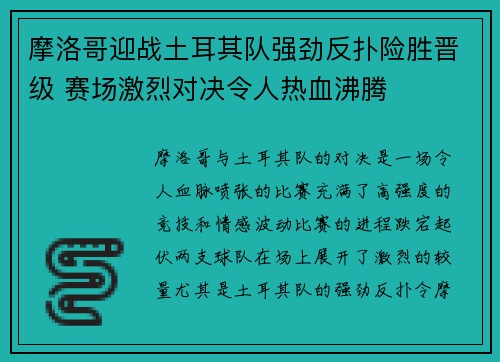 摩洛哥迎战土耳其队强劲反扑险胜晋级 赛场激烈对决令人热血沸腾

摩洛哥与土耳其队的对决是一场令人血脉喷张的比赛充满了高强度的竞技和情感波动比赛的进程跌宕起伏两支球队在场上展开了激烈的较量尤其是土耳其队的强劲反扑令摩